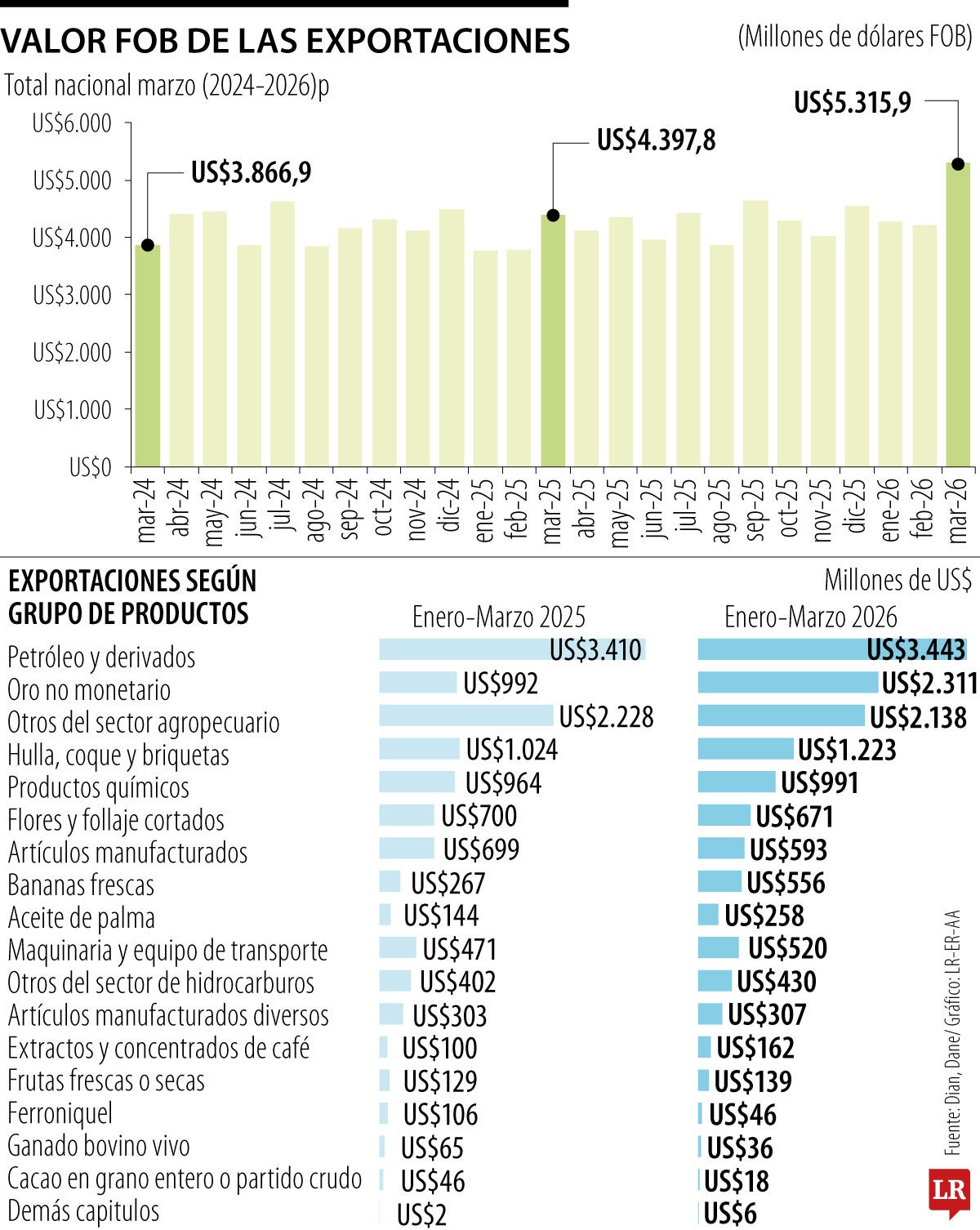 VALOR FOB DE LAS EXPORTACIONES

(Millones de dólares FOB)

Total nacional marzo (2024-2026)p

US$6.000
US$5.000
US$4.000
US$3.000
US$2.000
US$1.000
US$0

US$3.866,9
US$4.397,8
US$5.315,9

mar-24 abr-24 may-24 jun-24 jul-24 ago-24 sep-24 oct-24 nov-24 dic-24 ene-25 feb-25 mar-25 abr-25 may-25 jun-25 jul-25 ago-25 sep-25 oct-25 nov-25 dic-25 ene-26 feb-26 mar-26

EXPORTACIONES SEGÚN GRUPO DE PRODUCTOS

Millones de US$

| | Enero-Marzo 2025 | Enero-Marzo 2026 |
|---|---|---|
| Petróleo y derivados | US$3.410 | US$3.443 |
| Oro no monetario | US$992 | US$2.311 |
| Otros del sector agropecuario | US$2.228 | US$2.138 |
| Hulla, coque y briquetas | US$1.024 | US$1.223 |
| Productos químicos | US$964 | US$991 |
| Flores y follaje cortados | US$700 | US$671 |
| Artículos manufacturados | US$699 | US$593 |
| Bananas frescas | US$267 | US$556 |
| Aceite de palma | US$144 | US$258 |
| Maquinaria y equipo de transporte | US$471 | US$520 |
| Otros del sector de hidrocarburos | US$402 | US$430 |
| Artículos manufacturados diversos | US$303 | US$307 |
| Extractos y concentrados de café | US$100 | US$162 |
| Frutas frescas o secas | US$129 | US$139 |
| Ferroniquel | US$106 | US$46 |
| Ganado bovino vivo | US$65 | US$36 |
| Cacao en grano entero o partido crudo | US$46 | US$18 |
| Demás capitulos | US$2 | US$6 |

Fuente: Dian, Dane/ Gráfico: LR-ER-AA

LR